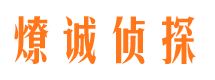 燎诚侦探